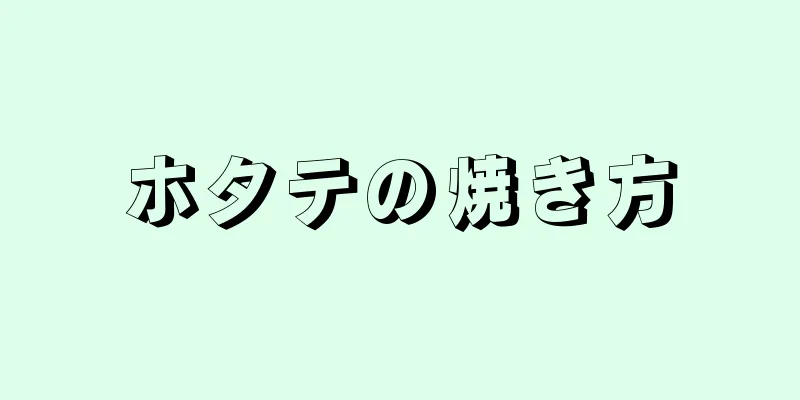 ホタテの焼き方